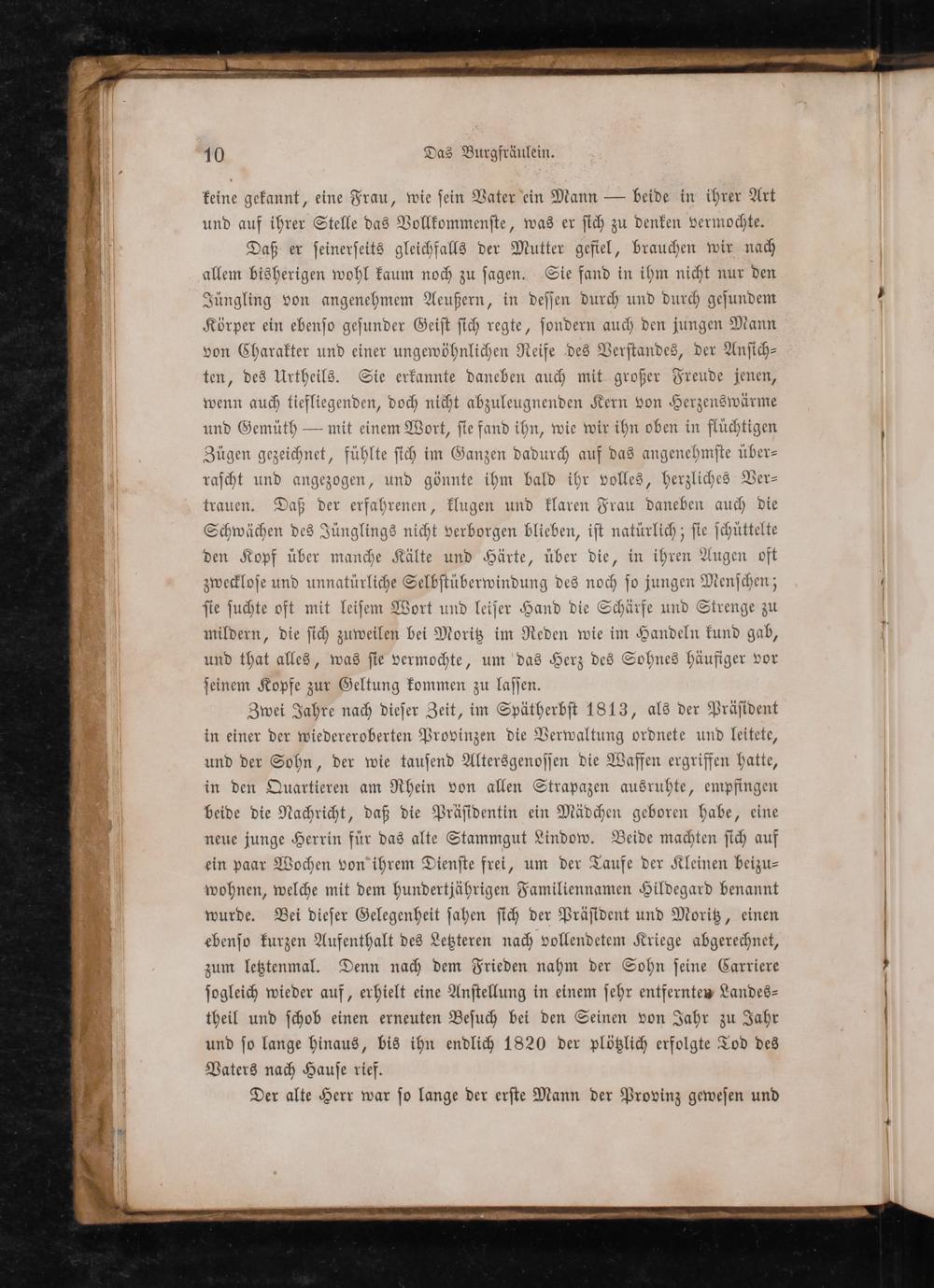 10 Das Burgfräulein.

keine gekannt, eine Frau, wie sein Vater ein Mann — beide in ihrer Art und auf ihrer Stelle das Vollkommenste, was er sich zu denken vermochte.

Daß er seinerseits gleichfalls der Mutter gefiel, brauchen wir nach allem bisherigen wohl kaum noch zu sagen. Sie fand in ihm nicht nur den Jüngling von angenehmem Aeußern, in dessen durch und durch gesundem Körper ein ebenso gesunder Geist sich regte, sondern auch den jungen Mann von Charakter und einer ungewöhnlichen Reife des Verstandes, der Ansichten, des Urtheils. Sie erkannte daneben auch mit großer Freude jenen, wenn auch tiefliegenden, doch nicht abzuleugnenden Kern von Herzenswärme und Gemüth — mit einem Wort, sie fand ihn, wie wir ihn oben in flüchtigen Zügen gezeichnet, fühlte sich im Ganzen dadurch auf das angenehmste überrascht und angezogen, und gönnte ihm bald ihr volles, herzliches Vertrauen. Daß der erfahrenen, klugen und klaren Frau daneben auch die Schwächen des Jünglings nicht verborgen blieben, ist natürlich; sie schüttelte den Kopf über manche Kälte und Härte, über die, in ihren Augen oft zwecklose und unnatürliche Selbstüberwindung des noch so jungen Menschen; sie suchte oft mit leisem Wort und leiser Hand die Schärfe und Strenge zu mildern, die sich zuweilen bei Moritz im Reden wie im Handeln kund gab, und that alles, was sie vermochte, um das Herz des Sohnes häufiger vor seinem Kopfe zur Geltung kommen zu lassen.

Zwei Jahre nach dieser Zeit, im Spätherbst 1813, als der Präsident in einer der wiedereroberten Provinzen die Verwaltung ordnete und leitete, und der Sohn, der wie tausend Altersgenossen die Waffen ergriffen hatte, in den Quartieren am Rhein von allen Strapazen ausruhte, empfingen beide die Nachricht, daß die Präsidentin ein Mädchen geboren habe, eine neue junge Herrin für das alte Stammgut Lindow. Beide machten sich auf ein paar Wochen von ihrem Dienste frei, um der Taufe der Kleinen beizuwohnen, welche mit dem hundertjährigen Familiennamen Hildegard benannt wurde. Bei dieser Gelegenheit sahen sich der Präsident und Moritz, einen ebenso kurzen Aufenthalt des Letzteren nach vollendetem Kriege abgerechnet, zum letztenmal. Denn nach dem Frieden nahm der Sohn seine Carriere sogleich wieder auf, erhielt eine Anstellung in einem sehr entfernten Landestheil und schob einen erneuten Besuch bei den Seinen von Jahr zu Jahr und so lange hinaus, bis ihn endlich 1820 der plötzlich erfolgte Tod des Vaters nach Hause rief.

Der alte Herr war so lange der erste Mann der Provinz gewesen und